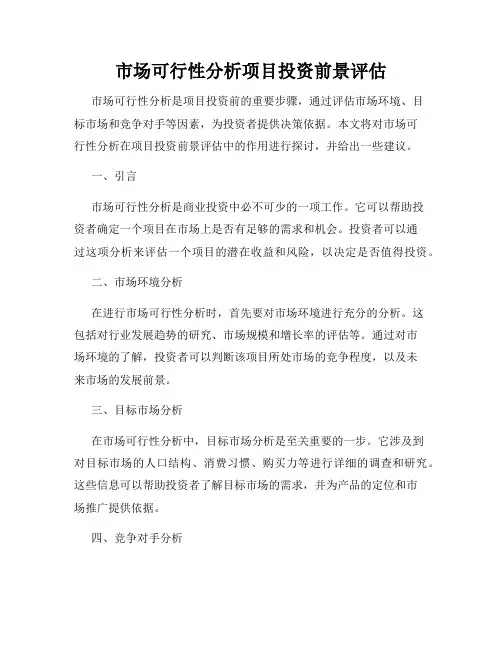 市场可行性分析项目投资前景评估

市场可行性分析是项目投资前的重要步骤，通过评估市场环境、目标市场和竞争对手等因素，为投资者提供决策依据。本文将对市场可行性分析在项目投资前景评估中的作用进行探讨，并给出一些建议。

一、引言

市场可行性分析是商业投资中必不可少的一项工作。它可以帮助投资者确定一个项目在市场上是否有足够的需求和机会。投资者可以通过这项分析来评估一个项目的潜在收益和风险，以决定是否值得投资。

二、市场环境分析

在进行市场可行性分析时，首先要对市场环境进行充分的分析。这包括对行业发展趋势的研究、市场规模和增长率的评估等。通过对市场环境的了解，投资者可以判断该项目所处市场的竞争程度，以及未来市场的发展前景。

三、目标市场分析

在市场可行性分析中，目标市场分析是至关重要的一步。它涉及到对目标市场的人口结构、消费习惯、购买力等进行详细的调查和研究。这些信息可以帮助投资者了解目标市场的需求，并为产品的定位和市场推广提供依据。

四、竞争对手分析